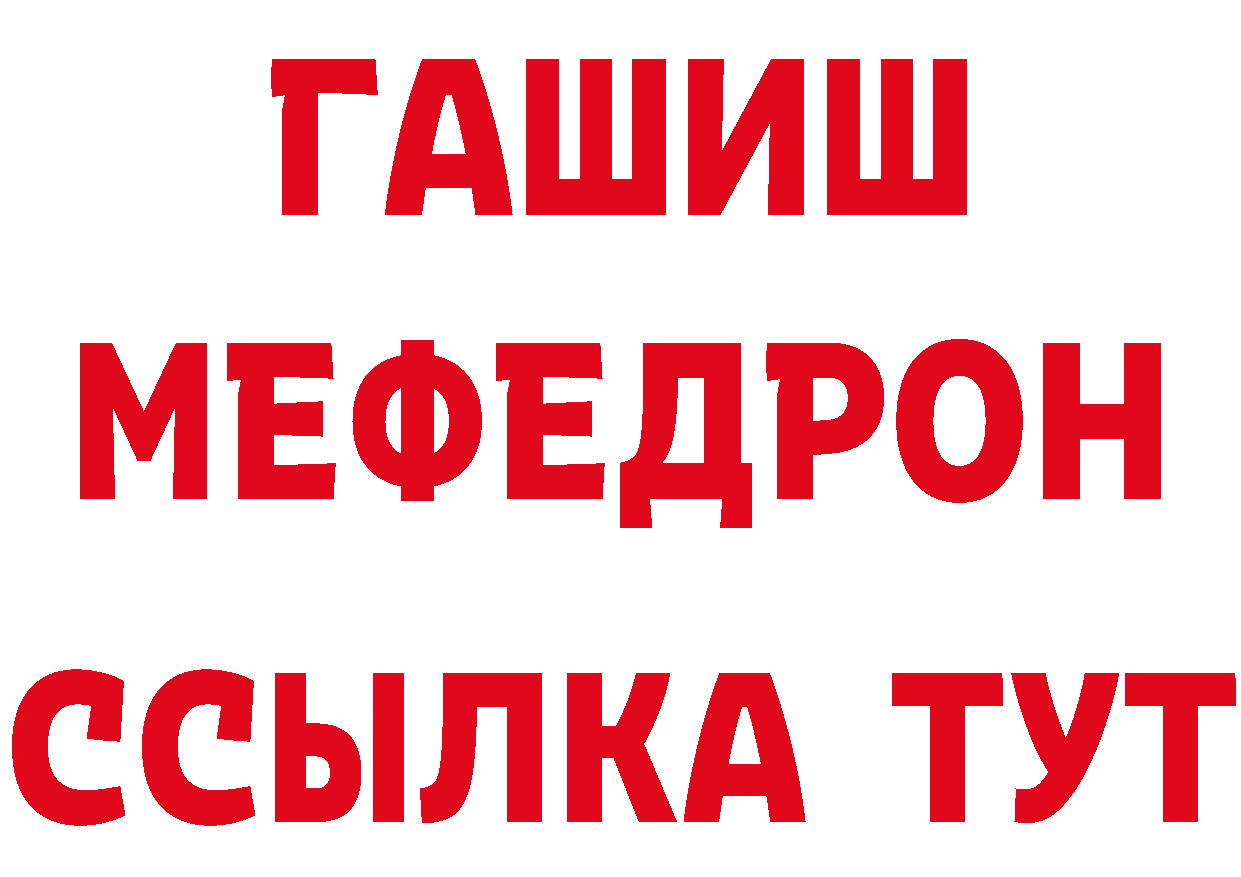 ГАШИШ
МЕФЕДРОН
ССЫЛКА ТУТ